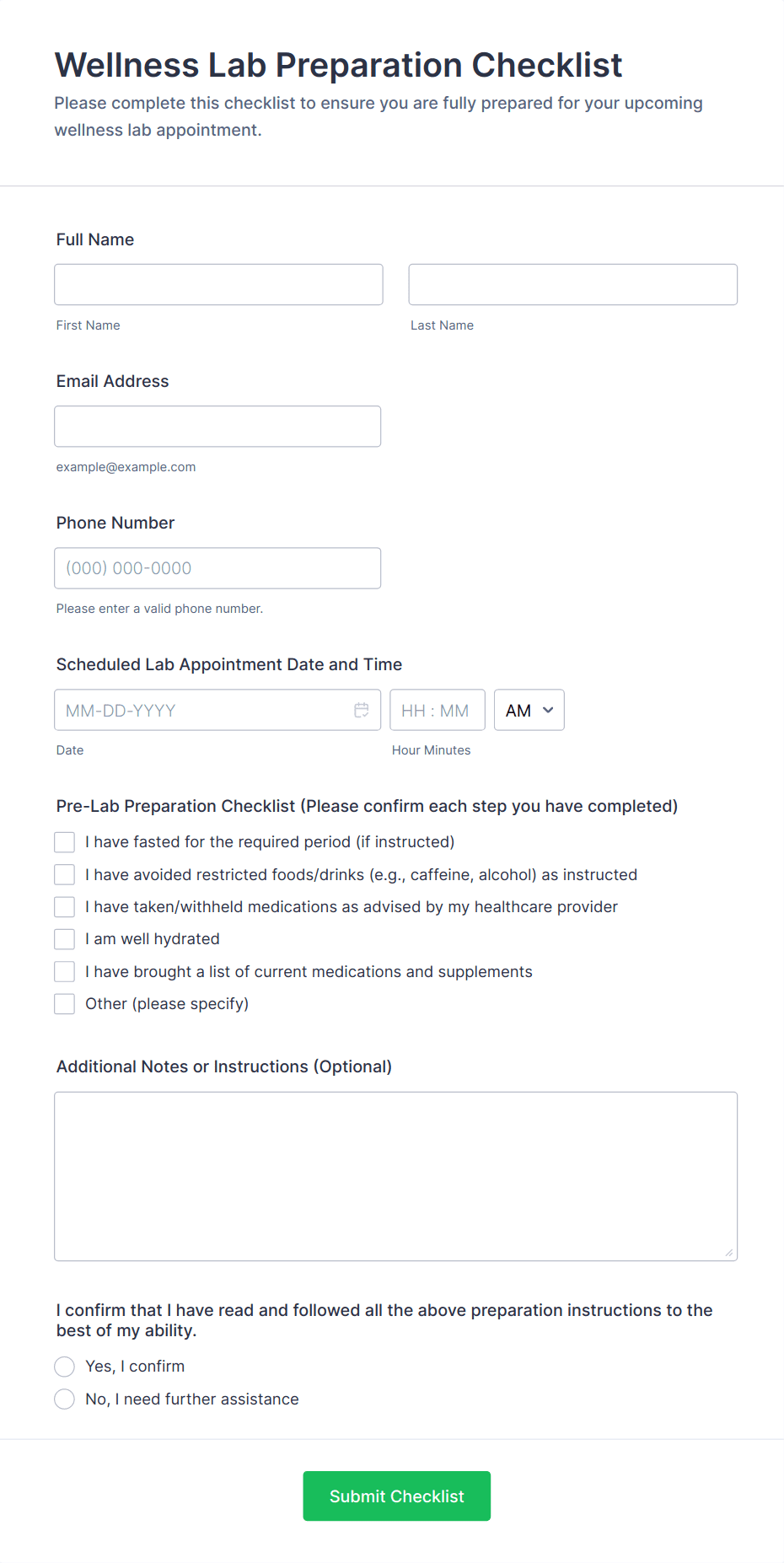 Wellness Lab Preparation Checklist

Please complete this checklist to ensure you are fully prepared for your upcoming wellness lab appointment.

Full Name

First Name

Last Name

Email Address

example@example.com

Phone Number

(000) 000-0000

Please enter a valid phone number.

Scheduled Lab Appointment Date and Time

MM-DD-YYYY

HH : MM

AM

Date

Hour Minutes

Pre-Lab Preparation Checklist (Please confirm each step you have completed)

I have fasted for the required period (if instructed)

I have avoided restricted foods/drinks (e.g., caffeine, alcohol) as instructed

I have taken/withheld medications as advised by my healthcare provider

I am well hydrated

I have brought a list of current medications and supplements

Other (please specify)

Additional Notes or Instructions (Optional)

I confirm that I have read and followed all the above preparation instructions to the best of my ability.

Yes, I confirm

No, I need further assistance

Submit Checklist